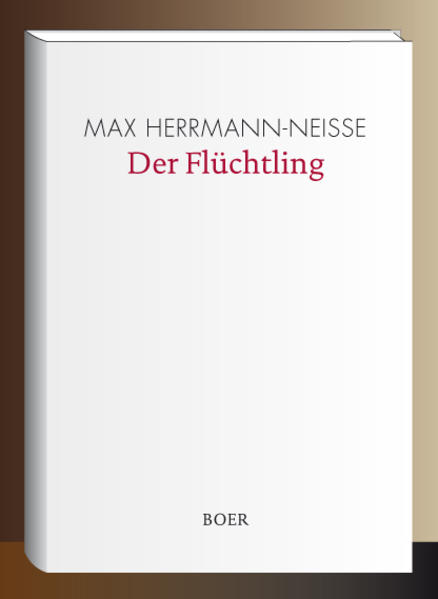 MAX HERRMANN-NEISSE
Der Flüchtling

BOER